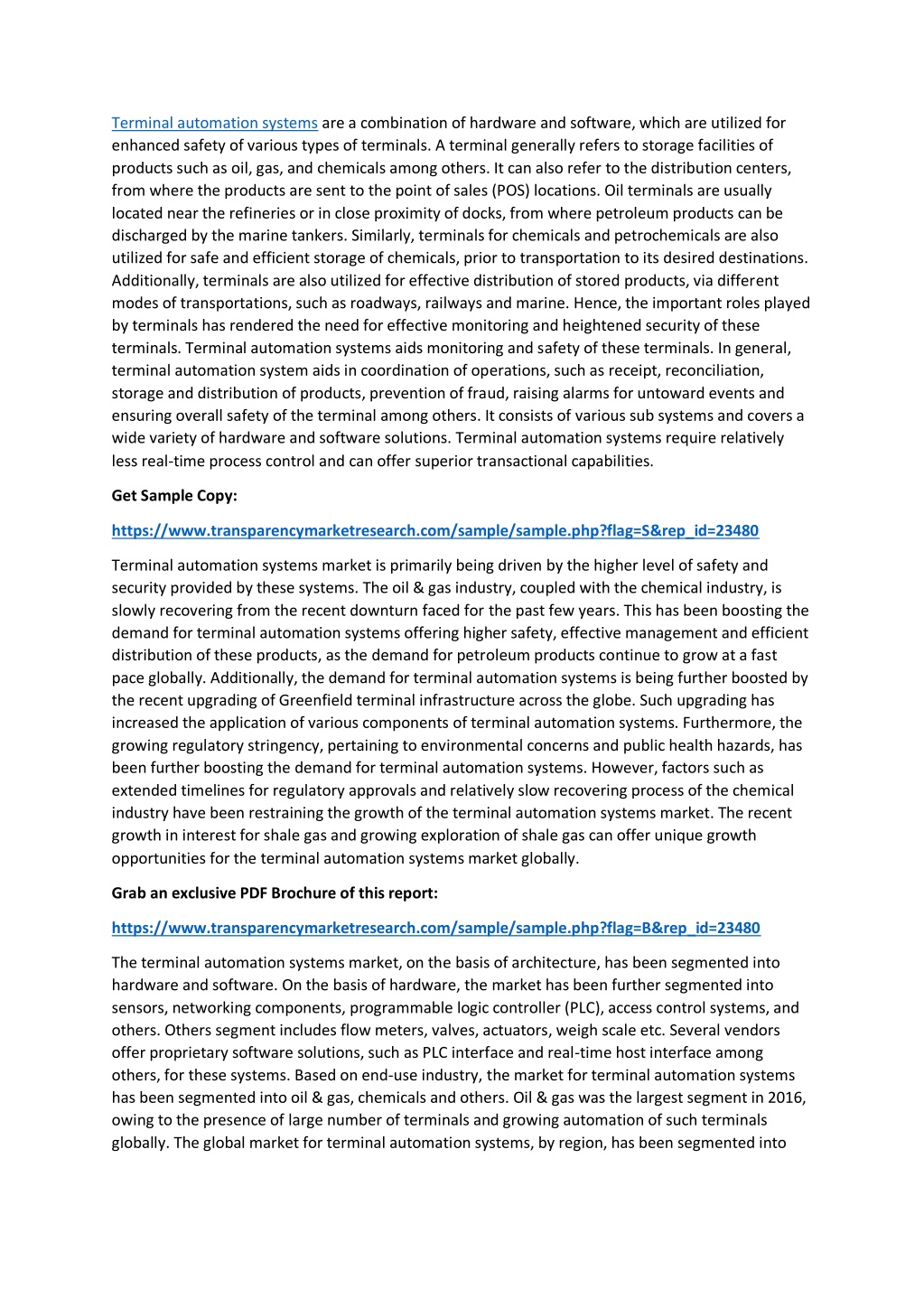 Terminal automation systems are a combination of hardware and software, which are utilized for enhanced safety of various types of terminals. A terminal generally refers to storage facilities of products such as oil, gas, and chemicals among others. It can also refer to the distribution centers, from where the products are sent to the point of sales (POS) locations. Oil terminals are usually located near the refineries or in close proximity of docks, from where petroleum products can be discharged by the marine tankers. Similarly, terminals for chemicals and petrochemicals are also utilized for safe and efficient storage of chemicals, prior to transportation to its desired destinations. Additionally, terminals are also utilized for effective distribution of stored products, via different modes of transportations, such as roadways, railways and marine. Hence, the important roles played by terminals has rendered the need for effective monitoring and heightened security of these terminals. Terminal automation systems aids monitoring and safety of these terminals. In general, terminal automation system aids in coordination of operations, such as receipt, reconciliation, storage and distribution of products, prevention of fraud, raising alarms for untoward events and ensuring overall safety of the terminal among others. It consists of various sub systems and covers a wide variety of hardware and software solutions. Terminal automation systems require relatively less real-time process control and can offer superior transactional capabilities.

Get Sample Copy:

https://www.transparencymarketresearch.com/sample/sample.php?flag=S&rep_id=23480

Terminal automation systems market is primarily being driven by the higher level of safety and security provided by these systems. The oil & gas industry, coupled with the chemical industry, is slowly recovering from the recent downturn faced for the past few years. This has been boosting the demand for terminal automation systems offering higher safety, effective management and efficient distribution of these products, as the demand for petroleum products continue to grow at a fast pace globally. Additionally, the demand for terminal automation systems is being further boosted by the recent upgrading of Greenfield terminal infrastructure across the globe. Such upgrading has increased the application of various components of terminal automation systems. Furthermore, the growing regulatory stringency, pertaining to environmental concerns and public health hazards, has been further boosting the demand for terminal automation systems. However, factors such as extended timelines for regulatory approvals and relatively slow recovering process of the chemical industry have been restraining the growth of the terminal automation systems market. The recent growth in interest for shale gas and growing exploration of shale gas can offer unique growth opportunities for the terminal automation systems market globally.

Grab an exclusive PDF Brochure of this report:

https://www.transparencymarketresearch.com/sample/sample.php?flag=B&rep_id=23480

The terminal automation systems market, on the basis of architecture, has been segmented into hardware and software. On the basis of hardware, the market has been further segmented into sensors, networking components, programmable logic controller (PLC), access control systems, and others. Others segment includes flow meters, valves, actuators, weigh scale etc. Several vendors offer proprietary software solutions, such as PLC interface and real-time host interface among others, for these systems. Based on end-use industry, the market for terminal automation systems has been segmented into oil & gas, chemicals and others. Oil & gas was the largest segment in 2016, owing to the presence of large number of terminals and growing automation of such terminals globally. The global market for terminal automation systems, by region, has been segmented into